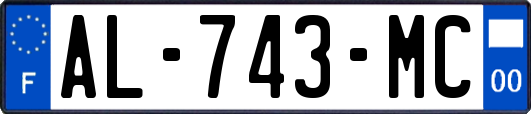 F

AL-743-MC

00